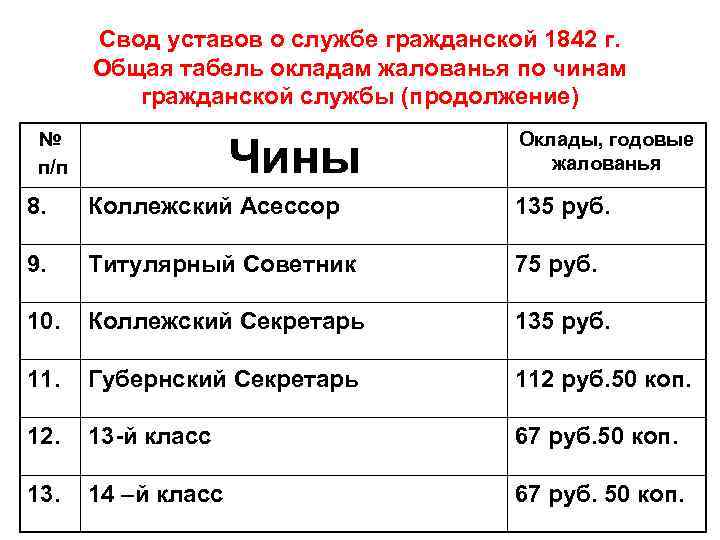 Свод уставов о службе гражданской 1842 г. Общая табель окладам жалованья по чинам гражданской службы (продолжение)

| № п/п | Чины | Оклады, годовые жалованья |
|---|---|---|
| 8. | Коллежский Асессор | 135 руб. |
| 9. | Титулярный Советник | 75 руб. |
| 10. | Коллежский Секретарь | 135 руб. |
| 11. | Губернский Секретарь | 112 руб.50 коп. |
| 12. | 13-й класс | 67 руб.50 коп. |
| 13. | 14 –й класс | 67 руб. 50 коп. |